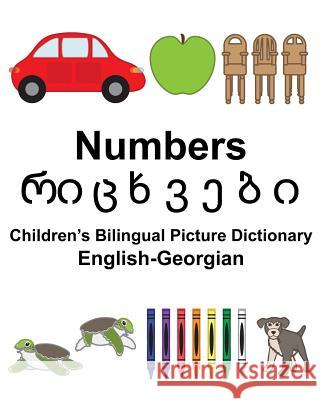 Numbers
რიცხვები
Children's Bilingual Picture Dictionary
English-Georgian

Kraina Książek